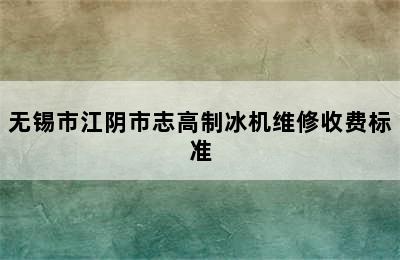 无锡市江阴市志高制冰机维修收费标准